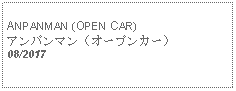 ANPANMAN (OPEN CAR)
アンパンマン（オープンカー）
08/2017